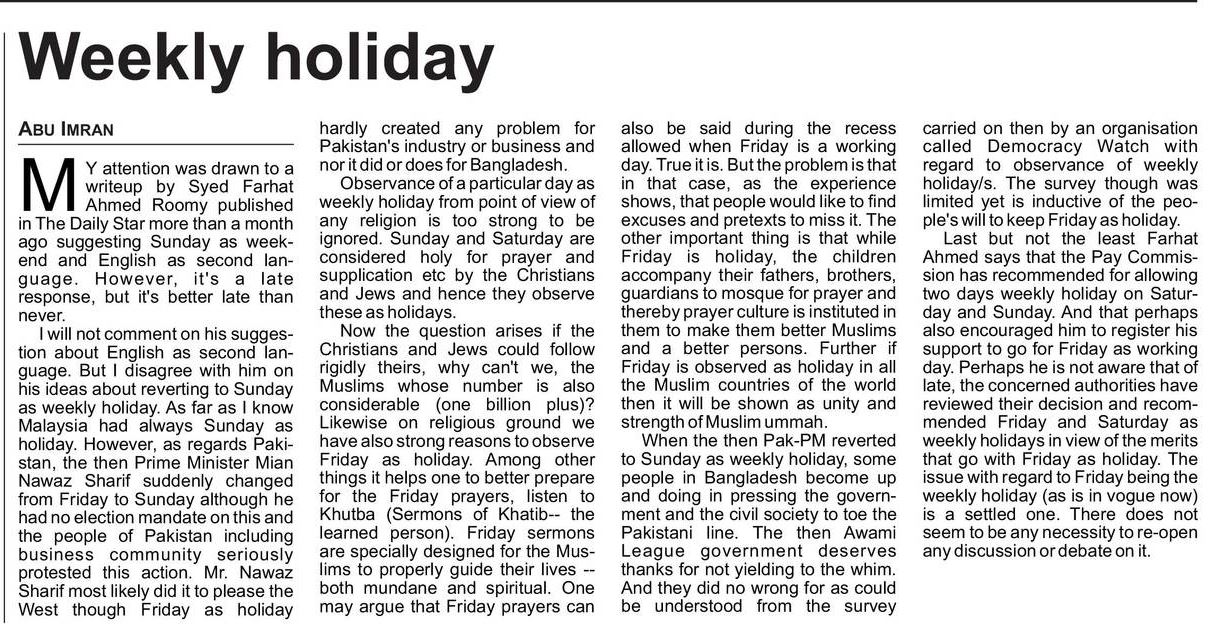 Weekly holiday

ABU IMRAN

MY attention was drawn to a writeup by Syed Farhat Ahmed Roomy published in The Daily Star more than a month ago suggesting Sunday as weekend and English as second language. However, it's a late response, but it's better late than never.

I will not comment on his suggestion about English as second language. But I disagree with him on his ideas about reverting to Sunday as weekly holiday. As far as I know Malaysia had always Sunday as holiday. However, as regards Pakistan, the then Prime Minister Mian Nawaz Sharif suddenly changed from Friday to Sunday although he had no election mandate on this and the people of Pakistan including business community seriously protested this action. Mr. Nawaz Sharif most likely did it to please the West though Friday as holiday hardly created any problem for Pakistan's industry or business and nor it did or does for Bangladesh.

Observance of a particular day as weekly holiday from point of view of any religion is too strong to be ignored. Sunday and Saturday are considered holy for prayer and supplication etc by the Christians and Jews and hence they observe these as holidays.

Now the question arises if the Christians and Jews could follow rigidly theirs, why can't we, the Muslims whose number is also considerable (one billion plus)? Likewise on religious ground we have also strong reasons to observe Friday as holiday. Among other things it helps one to better prepare for the Friday prayers, listen to Khutba (Sermons of Khatib-- the learned person). Friday sermons are specially designed for the Muslims to properly guide their lives -- both mundane and spiritual. One may argue that Friday prayers can also be said during the recess allowed when Friday is a working day. True it is. But the problem is that in that case, as the experience shows, that people would like to find excuses and pretexts to miss it. The other important thing is that while Friday is holiday, the children accompany their fathers, brothers, guardians to mosque for prayer and thereby prayer culture is instituted in them to make them better Muslims and a better persons. Further if Friday is observed as holiday in all the Muslim countries of the world then it will be shown as unity and strength of Muslim ummah.

When the then Pak-PM reverted to Sunday as weekly holiday, some people in Bangladesh become up and doing in pressing the government and the civil society to toe the Pakistani line. The then Awami League government deserves thanks for not yielding to the whim. And they did no wrong for as could be understood from the survey carried on then by an organisation called Democracy Watch with regard to observance of weekly holiday/s. The survey though was limited yet is inductive of the people's will to keep Friday as holiday.

Last but not the least Farhat Ahmed says that the Pay Commission has recommended for allowing two days weekly holiday on Saturday and Sunday. And that perhaps also encouraged him to register his support to go for Friday as working day. Perhaps he is not aware that of late, the concerned authorities have reviewed their decision and recommended Friday and Saturday as weekly holidays in view of the merits that go with Friday as holiday. The issue with regard to Friday being the weekly holiday (as is in vogue now) is a settled one. There does not seem to be any necessity to re-open any discussion or debate on it.